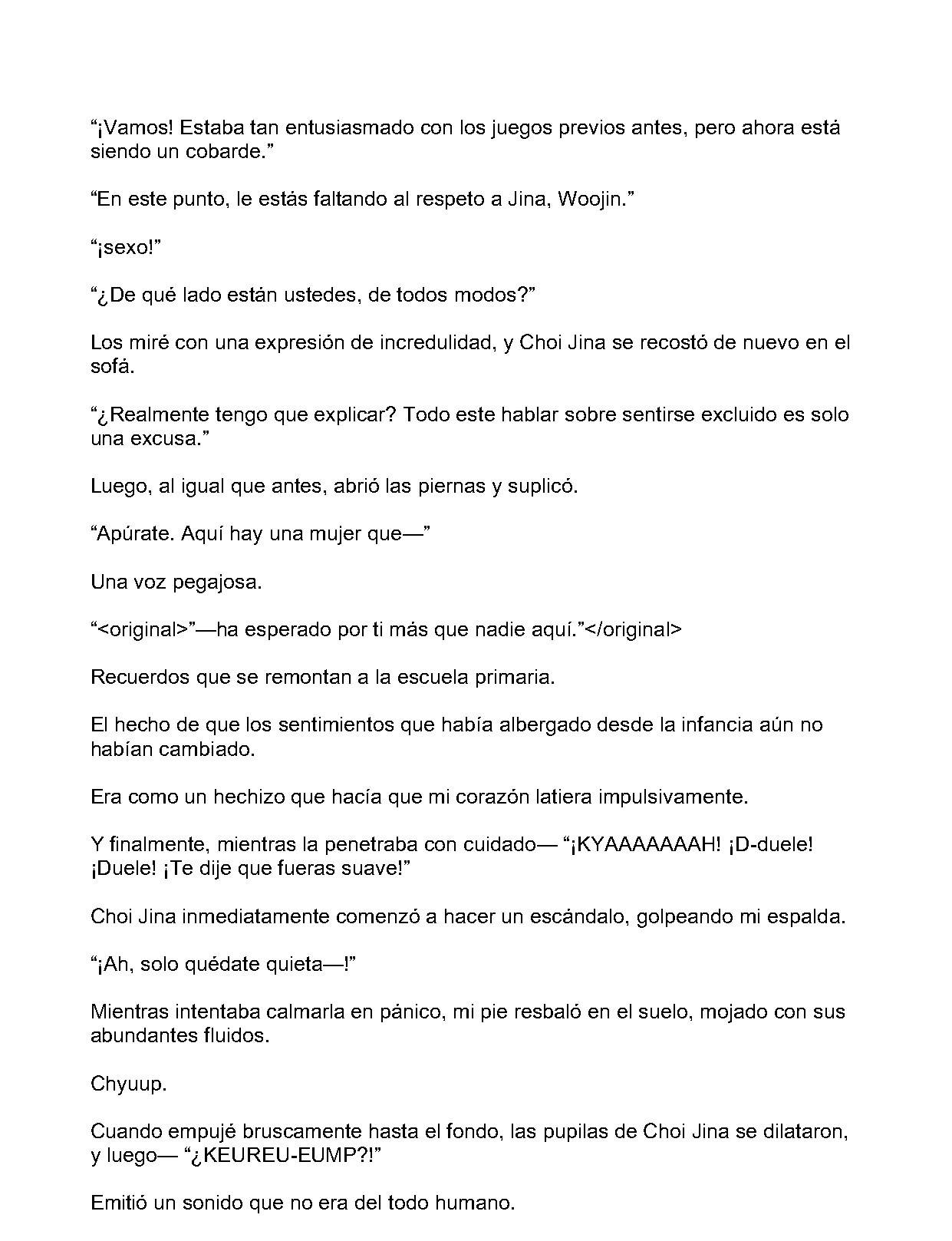 “¡Vamos! Estaba tan entusiasmado con los juegos previos antes, pero ahora está siendo un cobarde.”

“En este punto, le estás faltando al respeto a Jina, Woojin.”

“¡sexo!”

“¿De qué lado están ustedes, de todos modos?”

Los miré con una expresión de incredulidad, y Choi Jina se recostó de nuevo en el sofá.

“¿Realmente tengo que explicar? Todo este hablar sobre sentirse excluido es solo una excusa.”

Luego, al igual que antes, abrió las piernas y suplicó.

“Apúrate. Aquí hay una mujer que—”

Una voz pegajosa.

“<original>”—ha esperado por ti más que nadie aquí.”</original>

Recuerdos que se remontan a la escuela primaria.

El hecho de que los sentimientos que había albergado desde la infancia aún no habían cambiado.

Era como un hechizo que hacía que mi corazón latiera impulsivamente.

Y finalmente, mientras la penetraba con cuidado— “¡KYAAAAAAAH! ¡D-duele! ¡Duele! ¡Te dije que fueras suave!”

Choi Jina inmediatamente comenzó a hacer un escándalo, golpeando mi espalda.

“¡Ah, solo quédate quieta—!”

Mientras intentaba calmarla en pánico, mi pie resbaló en el suelo, mojado con sus abundantes fluidos.

Chyuup.

Cuando empujé bruscamente hasta el fondo, las pupilas de Choi Jina se dilataron, y luego— “¿KEUREU-EUMP?!”

Emitió un sonido que no era del todo humano.